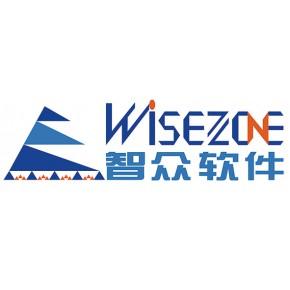 WISEZONE
智众软件